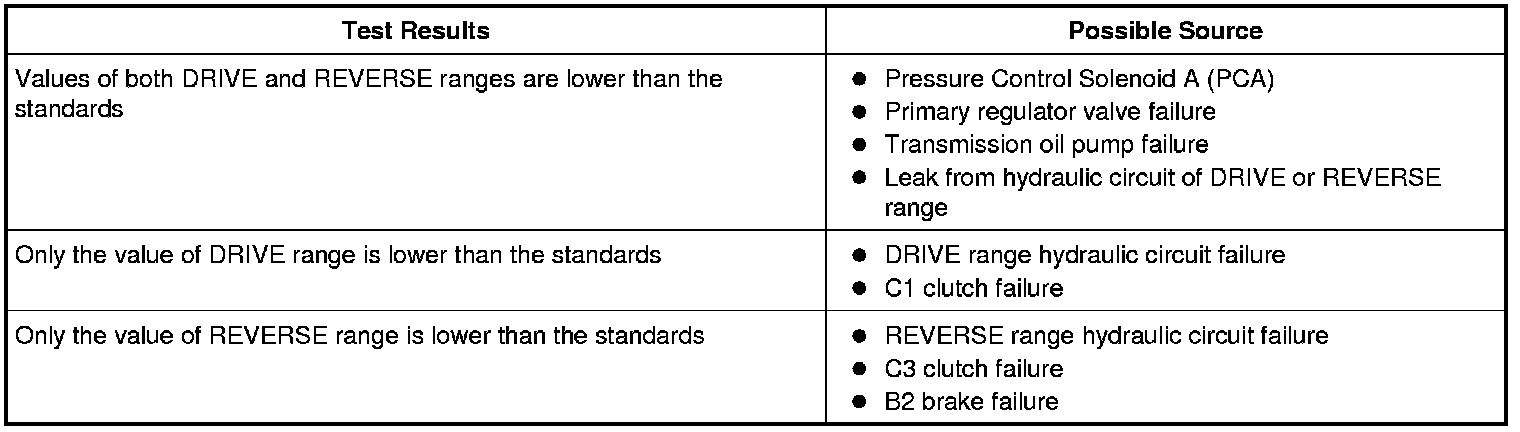 | Test Results | Possible Source |
|---|---|
| Values of both DRIVE and REVERSE ranges are lower than the standards | • Pressure Control Solenoid A (PCA) • Primary regulator valve failure • Transmission oil pump failure • Leak from hydraulic circuit of DRIVE or REVERSE range |
| Only the value of DRIVE range is lower than the standards | • DRIVE range hydraulic circuit failure • C1 clutch failure |
| Only the value of REVERSE range is lower than the standards | • REVERSE range hydraulic circuit failure • C3 clutch failure • B2 brake failure |